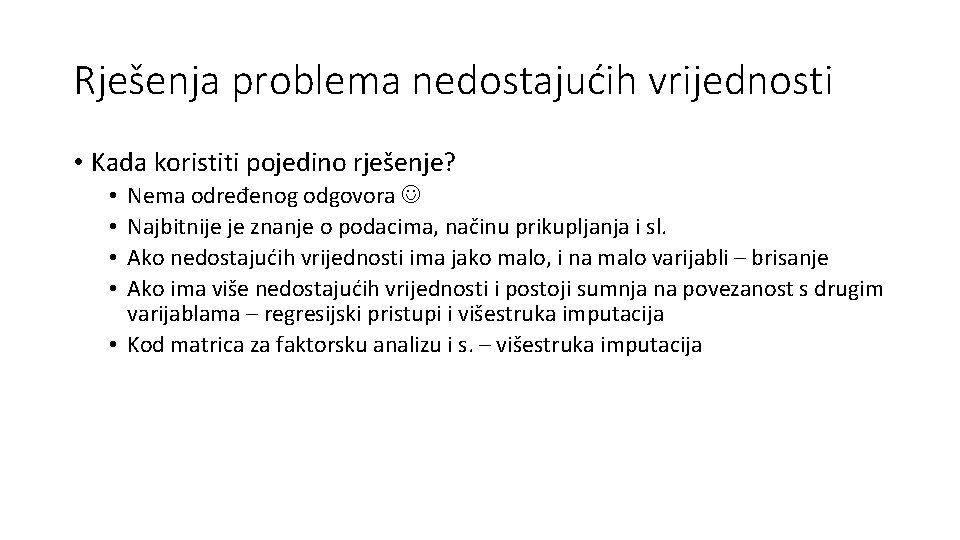 Rješenja problema nedostajućih vrijednosti

• Kada koristiti pojedino rješenje?
  • Nema određenog odgovora ☺
  • Najbitnije je znanje o podacima, načinu prikupljanja i sl.
  • Ako nedostajućih vrijednosti ima jako malo, i na malo varijabli – brisanje
  • Ako ima više nedostajućih vrijednosti i postoji sumnja na povezanost s drugim varijablama – regresijski pristupi i višestruka imputacija
  • Kod matrica za faktorsku analizu i s. – višestruka imputacija